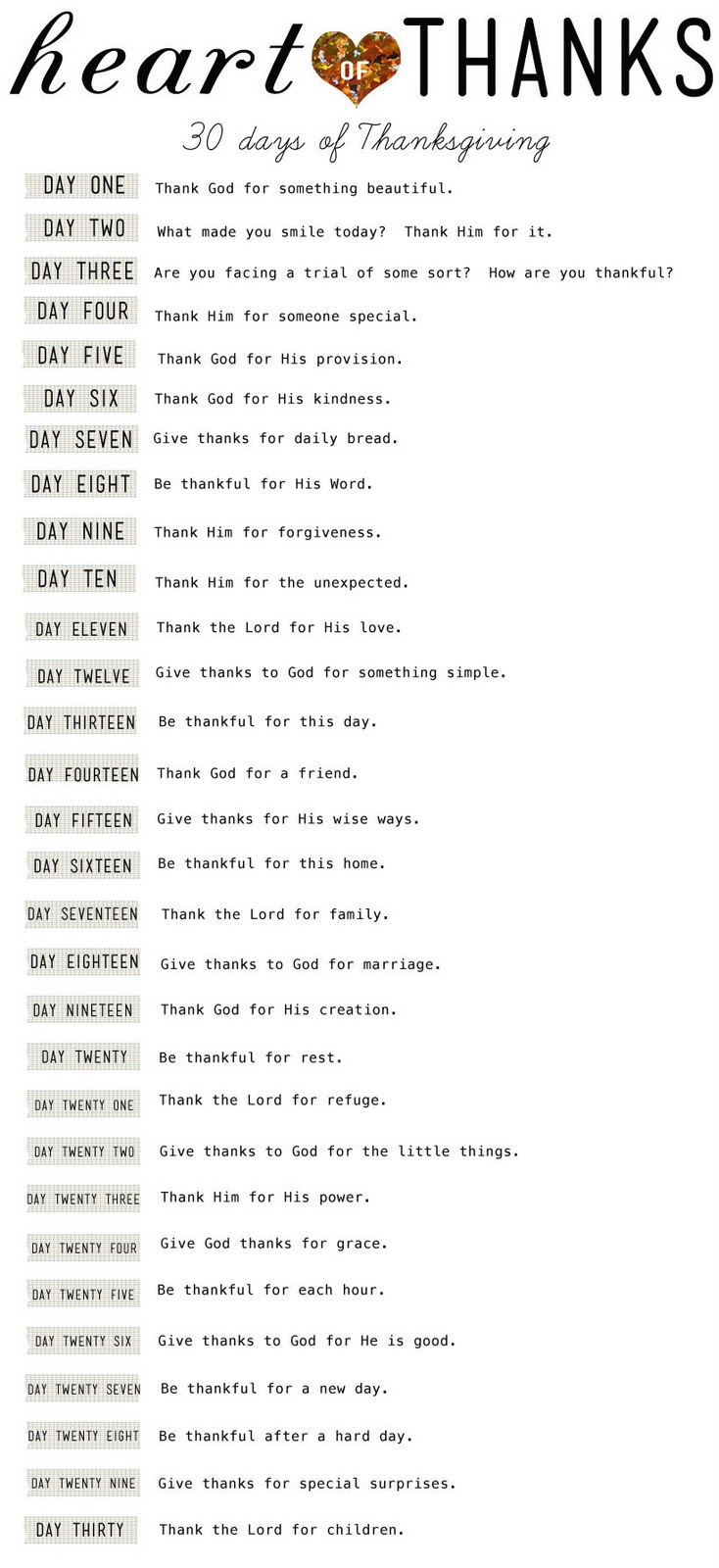 heart OF THANKS

30 days of Thanksgiving

DAY ONE Thank God for something beautiful.

DAY TWO What made you smile today? Thank Him for it.

DAY THREE Are you facing a trial of some sort? How are you thankful?

DAY FOUR Thank Him for someone special.

DAY FIVE Thank God for His provision.

DAY SIX Thank God for His kindness.

DAY SEVEN Give thanks for daily bread.

DAY EIGHT Be thankful for His Word.

DAY NINE Thank Him for forgiveness.

DAY TEN Thank Him for the unexpected.

DAY ELEVEN Thank the Lord for His love.

DAY TWELVE Give thanks to God for something simple.

DAY THIRTEEN Be thankful for this day.

DAY FOURTEEN Thank God for a friend.

DAY FIFTEEN Give thanks for His wise ways.

DAY SIXTEEN Be thankful for this home.

DAY SEVENTEEN Thank the Lord for family.

DAY EIGHTEEN Give thanks to God for marriage.

DAY NINETEEN Thank God for His creation.

DAY TWENTY Be thankful for rest.

DAY TWENTY ONE Thank the Lord for refuge.

DAY TWENTY TWO Give thanks to God for the little things.

DAY TWENTY THREE Thank Him for His power.

DAY TWENTY FOUR Give God thanks for grace.

DAY TWENTY FIVE Be thankful for each hour.

DAY TWENTY SIX Give thanks to God for He is good.

DAY TWENTY SEVEN Be thankful for a new day.

DAY TWENTY EIGHT Be thankful after a hard day.

DAY TWENTY NINE Give thanks for special surprises.

DAY THIRTY Thank the Lord for children.